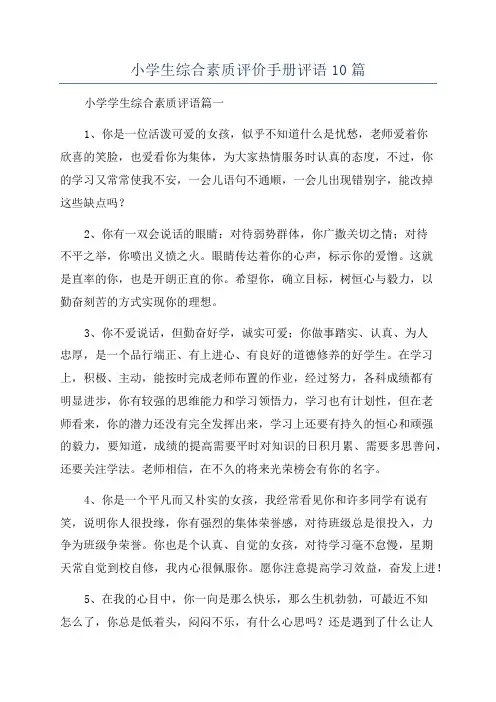 小学生综合素质评价手册评语10篇

小学学生综合素质评语篇一

1、你是一位活泼可爱的女孩，似乎不知道什么是忧愁，老师爱看你欣喜的笑脸，也爱看你为集体，为大家热情服务时认真的态度，不过，你的学习又常常使我不安，一会儿语句不通顺，一会儿出现错别字，能改掉这些缺点吗？

2、你有一双会说话的眼睛：对待弱势群体，你广撒关切之情；对待不平之举，你喷出义愤之火。眼睛传达着你的心声，标示你的爱憎。这就是直率的你，也是开朗正直的你。希望你，确立目标，树恒心与毅力，以勤奋刻苦的方式实现你的理想。

3、你不爱说话，但勤奋好学，诚实可爱；你做事踏实、认真、为人忠厚，是一个品行端正、有上进心、有良好的道德修养的好学生。在学习上，积极、主动，能按时完成老师布置的作业，经过努力，各科成绩都有明显进步，你有较强的思维能力和学习领悟力，学习也有计划性，但在老师看来，你的潜力还没有完全发挥出来，学习上还要有持久的恒心和顽强的毅力，要知道，成绩的提高需要平时对知识的日积月累、需要多思善问，还要关注学法。老师相信，在不久的将来光荣榜会有你的名字。

4、你是一个平凡而又朴实的女孩，我经常看见你和许多同学有说有笑，说明你人很投缘，你有强烈的集体荣誉感，对待班级总是很投入，力争为班级争荣誉。你也是个认真、自觉的女孩，对待学习毫不怠慢，星期天常自觉到校自修，我内心很佩服你。愿你注意提高学习效益，奋发上进！

5、在我的心目中，你一向是那么快乐，那么生机勃勃，可最近不知怎么了，你总是低着头，闷闷不乐，有什么心思吗？还是遇到了什么让人